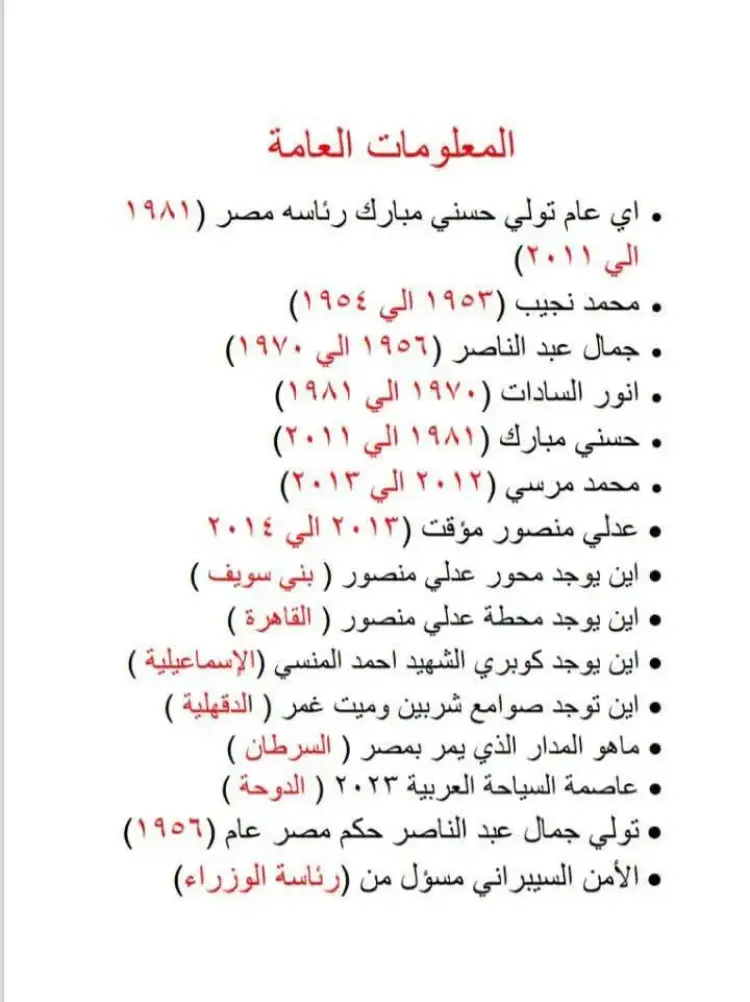 المعلومات العامة

• اي عام تولي حسني مبارك رئاسه مصر (١٩٨١ الي ٢٠١١)
• محمد نجيب (١٩٥٣ الي ١٩٥٤)
• جمال عبد الناصر (١٩٥٦ الي ١٩٧٠)
• انور السادات (١٩٧٠ الي ١٩٨١)
• حسني مبارك (١٩٨١ الي ٢٠١١)
• محمد مرسي (٢٠١٢ الي ٢٠١٣)
• عدلي منصور مؤقت (٢٠١٣ الي ٢٠١٤
• اين يوجد محور عدلي منصور ( بني سويف )
• اين يوجد محطة عدلي منصور ( القاهرة )
• اين يوجد كوبري الشهيد احمد المنسي (الإسماعيلية )
• اين توجد صوامع شربين وميت غمر ( الدقهلية )
• ماهو المدار الذي يمر بمصر ( السرطان )
• عاصمة السياحة العربية ٢٠٢٣ ( الدوحة )
• تولي جمال عبد الناصر حكم مصر عام (١٩٥٦)
• الأمن السيبراني مسؤل من (رئاسة الوزراء)